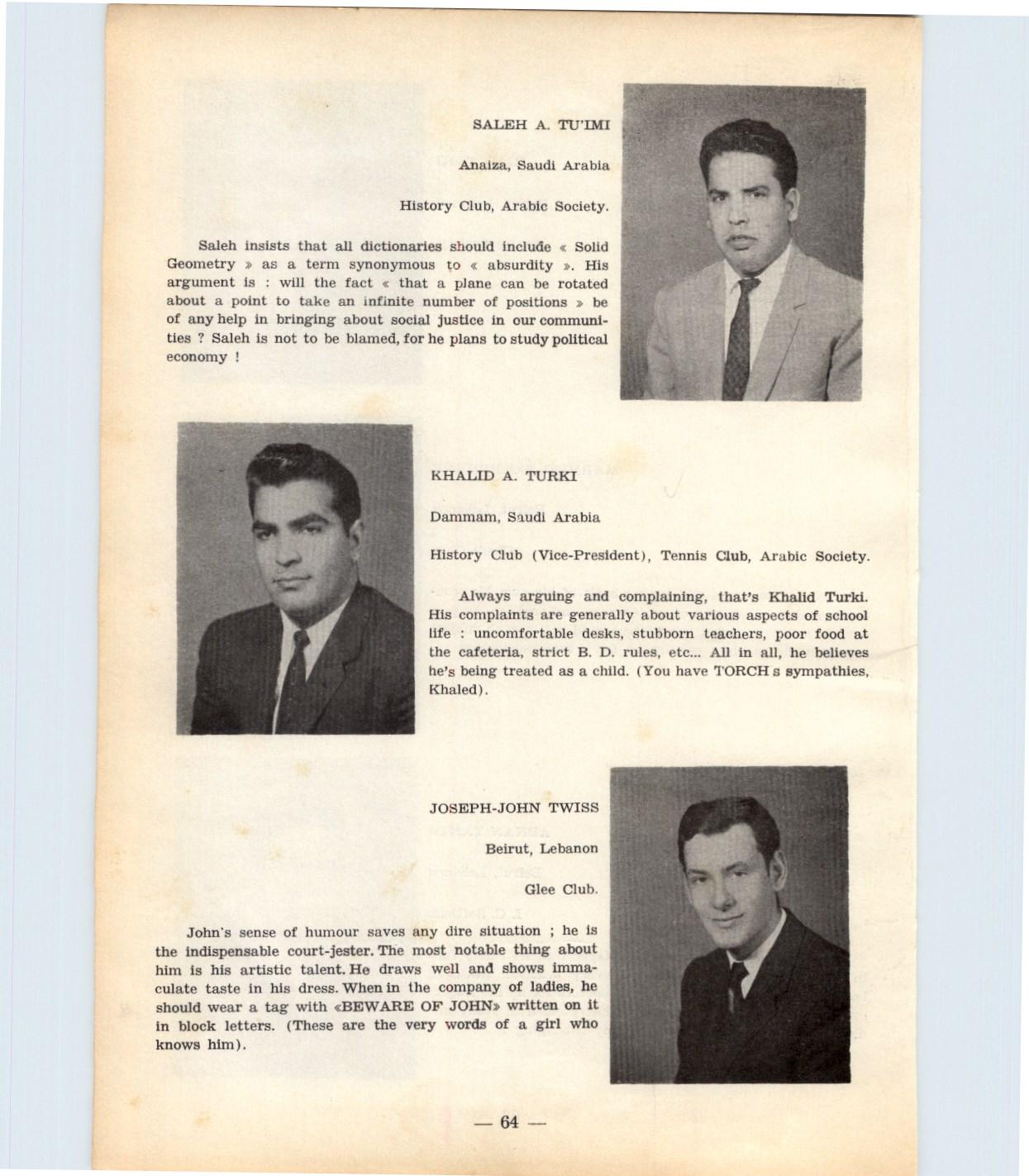 SALEH A. TU'IMI

Anaiza, Saudi Arabia

History Club, Arabic Society.

Saleh insists that all dictionaries should include « Solid Geometry » as a term synonymous to « absurdity ». His argument is : will the fact « that a plane can be rotated about a point to take an infinite number of positions » be of any help in bringing about social justice in our communities ? Saleh is not to be blamed, for he plans to study political economy !

KHALID A. TURKI

Dammam, Saudi Arabia

History Club (Vice-President), Tennis Club, Arabic Society.

Always arguing and complaining, that's Khalid Turki. His complaints are generally about various aspects of school life : uncomfortable desks, stubborn teachers, poor food at the cafeteria, strict B. D. rules, etc... All in all, he believes he's being treated as a child. (You have TORCH s sympathies, Khaled).

JOSEPH-JOHN TWISS

Beirut, Lebanon

Glee Club.

John's sense of humour saves any dire situation ; he is the indispensable court-jester. The most notable thing about him is his artistic talent. He draws well and shows immaculate taste in his dress. When in the company of ladies, he should wear a tag with «BEWARE OF JOHN» written on it in block letters. (These are the very words of a girl who knows him).

— 64 —